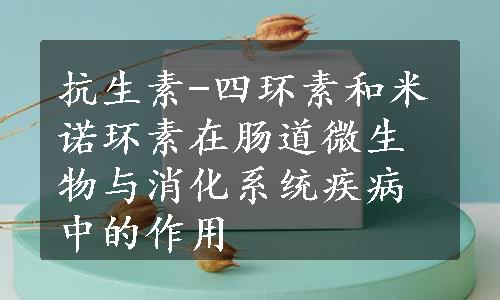 抗生素-四环素和米诺环素在肠道微生物与消化系统疾病中的作用